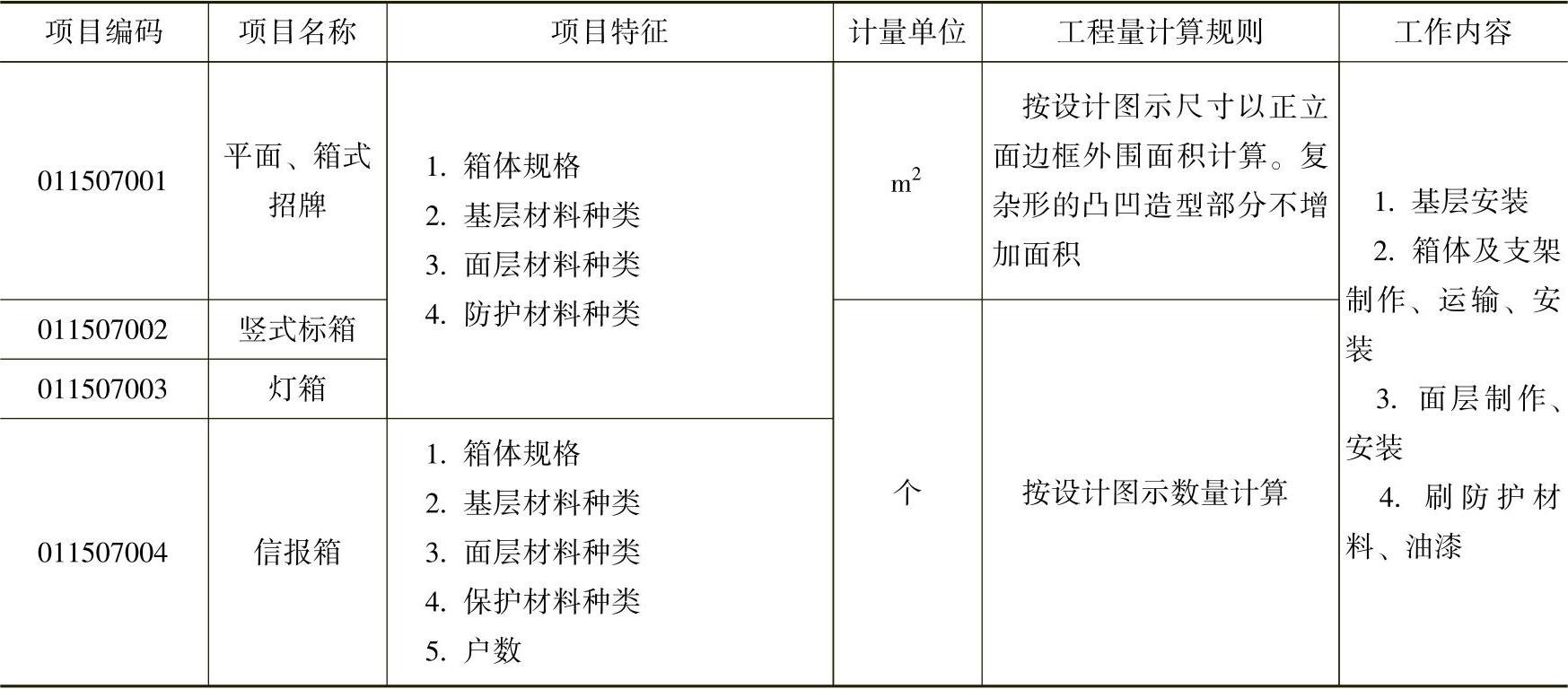 | 项目编码 | 项目名称 | 项目特征 | 计量单位 | 工程量计算规则 | 工作内容 |
|---|---|---|---|---|---|
| 011507001 | 平面、箱式招牌 | 1.箱体规格 2.基层材料种类 3.面层材料种类 4.防护材料种类 | $m^2$ | 按设计图示尺寸以正立面边框外围面积计算。复杂形的凸凹造型部分不增加面积 | 1.基层安装 2.箱体及支架制作、运输、安装 3.面层制作、安装 4.刷防护材料、油漆 |
| 011507002 | 竖式标箱 |  | 个 | 按设计图示数量计算 |  |
| 011507003 | 灯箱 |  |  |  |  |
| 011507004 | 信报箱 | 1.箱体规格 2.基层材料种类 3.面层材料种类 4.保护材料种类 5.户数 |  |  |  |